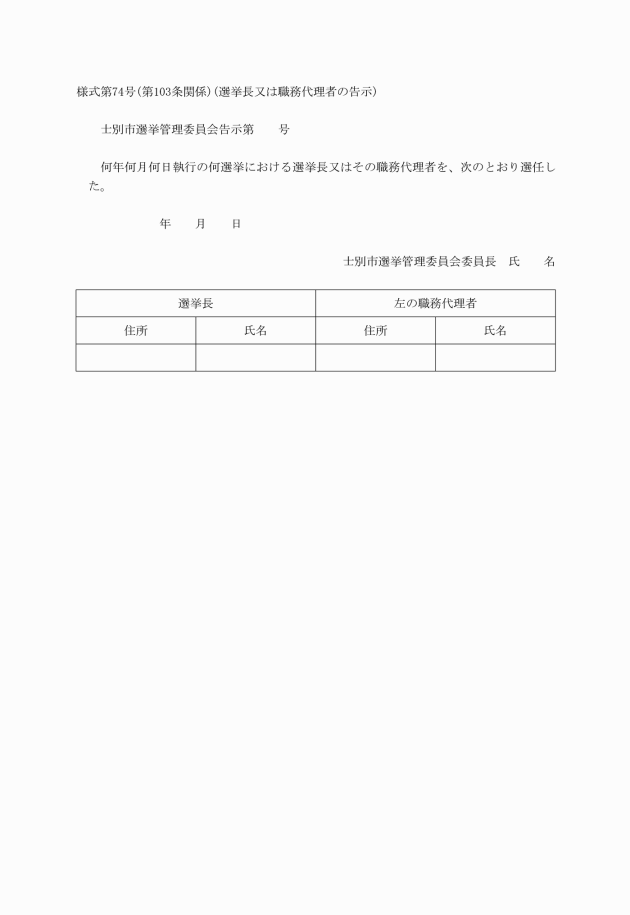 様式第74号(第103条関係)(選挙長又は職務代理者の告示)

士別市選挙管理委員会告示第　　号

何年何月何日執行の何選挙における選挙長又はその職務代理者を、次のとおり選任した。

年　　月　　日

士別市選挙管理委員会委員長　氏　　名

| 選挙長 | | 左の職務代理者 | |
|---|---|---|---|
| 住所 | 氏名 | 住所 | 氏名 |
| | | | |